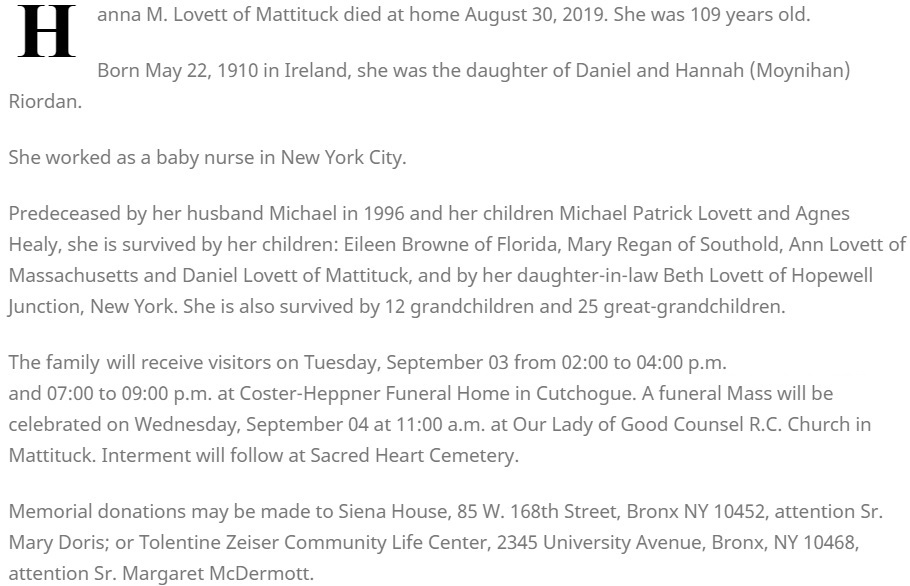 Hanna M. Lovett of Mattituck died at home August 30, 2019. She was 109 years old.

Born May 22, 1910 in Ireland, she was the daughter of Daniel and Hannah (Moynihan) Riordan.

She worked as a baby nurse in New York City.

Predeceased by her husband Michael in 1996 and her children Michael Patrick Lovett and Agnes Healy, she is survived by her children: Eileen Browne of Florida, Mary Regan of Southold, Ann Lovett of Massachusetts and Daniel Lovett of Mattituck, and by her daughter-in-law Beth Lovett of Hopewell Junction, New York. She is also survived by 12 grandchildren and 25 great-grandchildren.

The family will receive visitors on Tuesday, September 03 from 02:00 to 04:00 p.m. and 07:00 to 09:00 p.m. at Coster-Heppner Funeral Home in Cutchogue. A funeral Mass will be celebrated on Wednesday, September 04 at 11:00 a.m. at Our Lady of Good Counsel R.C. Church in Mattituck. Interment will follow at Sacred Heart Cemetery.

Memorial donations may be made to Siena House, 85 W. 168th Street, Bronx NY 10452, attention Sr. Mary Doris; or Tolentine Zeiser Community Life Center, 2345 University Avenue, Bronx, NY 10468, attention Sr. Margaret McDermott.